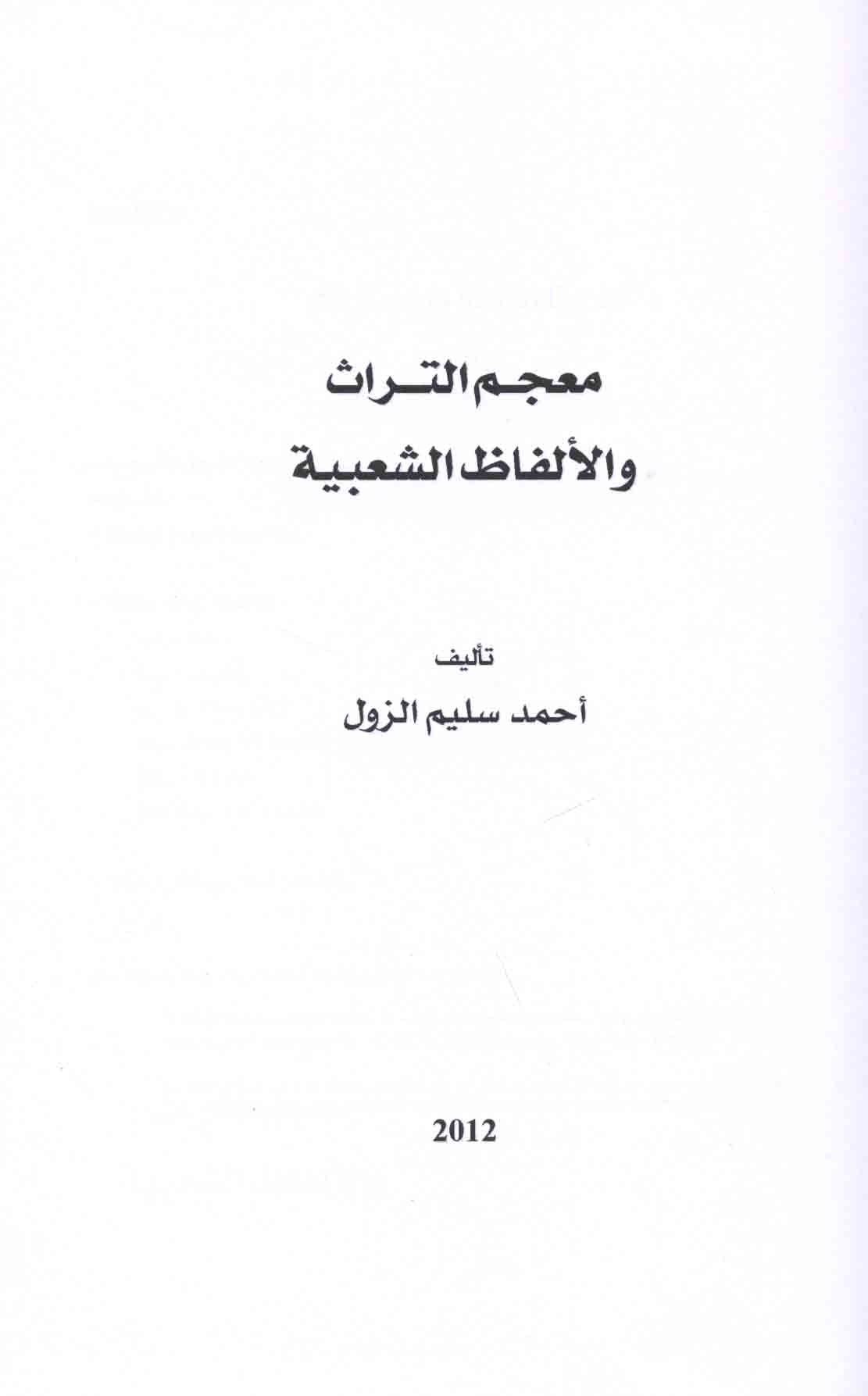 معجم التراث
والألفاظ الشعبية

تأليف
أحمد سليم الزول

2012